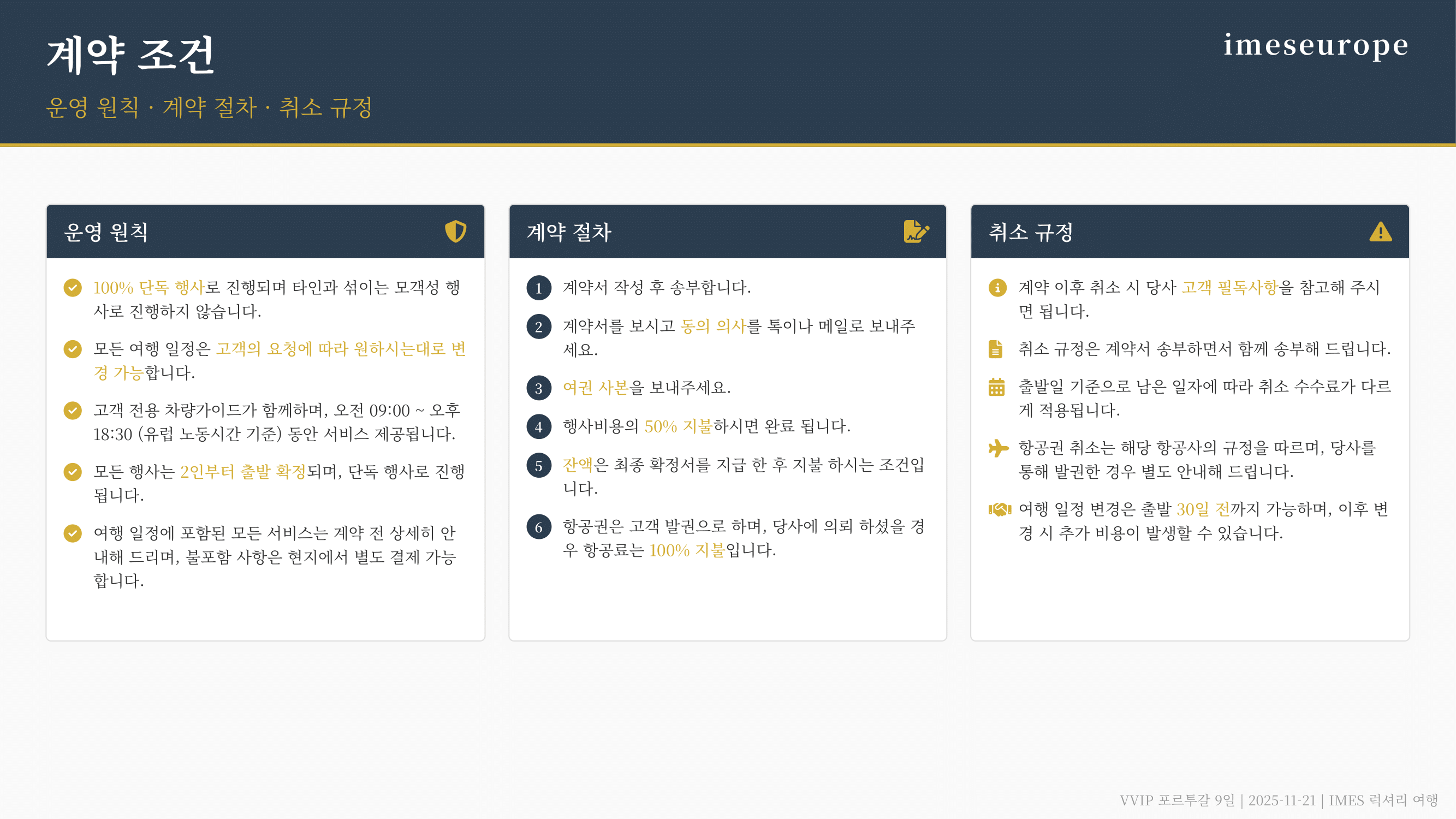 계약 조건

imeseurope

운영 원칙 · 계약 절차 · 취소 규정

운영 원칙

100% 단독 행사로 진행되며 타인과 섞이는 모객성 행사로 진행하지 않습니다.

모든 여행 일정은 고객의 요청에 따라 원하시는대로 변경 가능합니다.

고객 전용 차량가이드가 함께하며, 오전 09:00 ~ 오후 18:30 (유럽 노동시간 기준) 동안 서비스 제공됩니다.

모든 행사는 2인부터 출발 확정되며, 단독 행사로 진행됩니다.

여행 일정에 포함된 모든 서비스는 계약 전 상세히 안내해 드리며, 불포함 사항은 현지에서 별도 결제 가능합니다.

계약 절차

1 계약서 작성 후 송부합니다.

2 계약서를 보시고 동의 의사를 톡이나 메일로 보내주세요.

3 여권 사본을 보내주세요.

4 행사비용의 50% 지불하시면 완료 됩니다.

5 잔액은 최종 확정서를 지급 한 후 지불 하시는 조건입니다.

6 항공권은 고객 발권으로 하며, 당사에 의뢰 하셨을 경우 항공료는 100% 지불입니다.

취소 규정

계약 이후 취소 시 당사 고객 필독사항을 참고해 주시면 됩니다.

취소 규정은 계약서 송부하면서 함께 송부해 드립니다.

출발일 기준으로 남은 일자에 따라 취소 수수료가 다르게 적용됩니다.

항공권 취소는 해당 항공사의 규정을 따르며, 당사를 통해 발권한 경우 별도 안내해 드립니다.

여행 일정 변경은 출발 30일 전까지 가능하며, 이후 변경 시 추가 비용이 발생할 수 있습니다.

VVIP 포르투갈 9일 | 2025-11-21 | IMES 럭셔리 여행